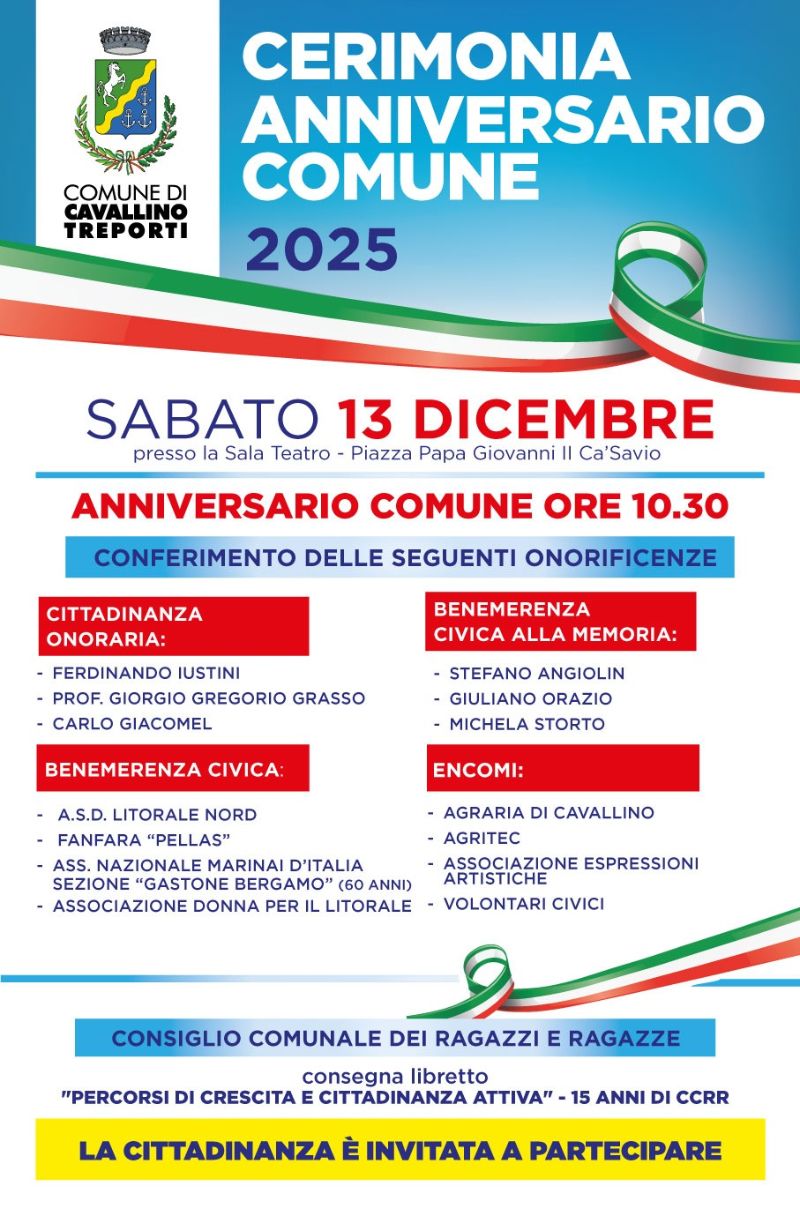 COMUNE DI
CAVALLINO
TREPORTI

CERIMONIA
ANNIVERSARIO
COMUNE
2025

SABATO 13 DICEMBRE
presso la Sala Teatro - Piazza Papa Giovanni II Ca'Savio

ANNIVERSARIO COMUNE ORE 10.30

CONFERIMENTO DELLE SEGUENTI ONORIFICENZE

CITTADINANZA ONORARIA:
- FERDINANDO IUSTINI
- PROF. GIORGIO GREGORIO GRASSO
- CARLO GIACOMEL

BENEMERENZA CIVICA:
- A.S.D. LITORALE NORD
- FANFARA "PELLAS"
- ASS. NAZIONALE MARINAI D'ITALIA SEZIONE "GASTONE BERGAMO" (60 ANNI)
- ASSOCIAZIONE DONNA PER IL LITORALE

BENEMERENZA CIVICA ALLA MEMORIA:
- STEFANO ANGIOLIN
- GIULIANO ORAZIO
- MICHELA STORTO

ENCOMI:
- AGRARIA DI CAVALLINO
- AGRITEC
- ASSOCIAZIONE ESPRESSIONI ARTISTICHE
- VOLONTARI CIVICI

CONSIGLIO COMUNALE DEI RAGAZZI E RAGAZZE
consegna libretto
"PERCORSI DI CRESCITA E CITTADINANZA ATTIVA" - 15 ANNI DI CCRR

LA CITTADINANZA È INVITATA A PARTECIPARE